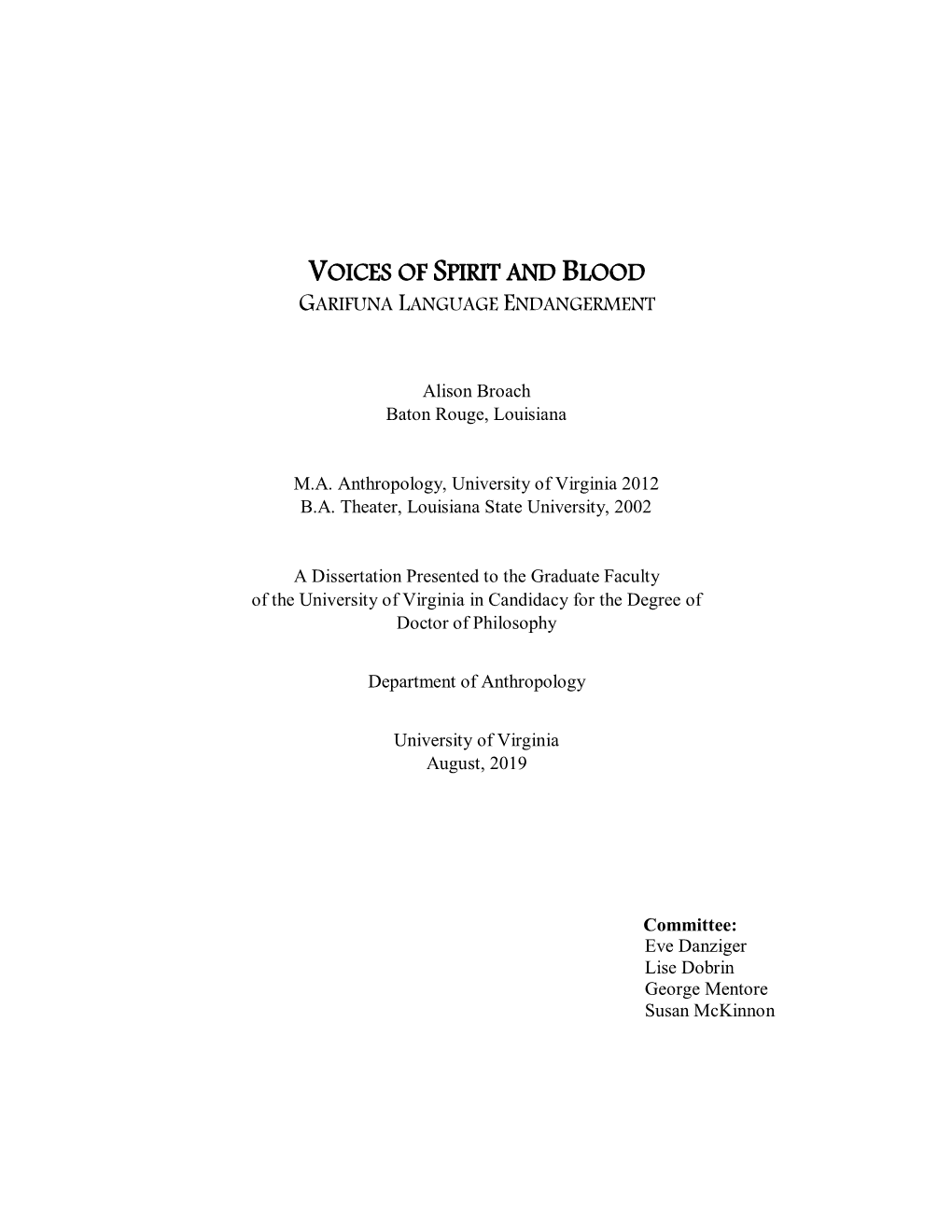 VOICES OF SPIRIT AND BLOOD
GARIFUNA LANGUAGE ENDANGERMENT

Alison Broach
Baton Rouge, Louisiana

M.A. Anthropology, University of Virginia 2012
B.A. Theater, Louisiana State University, 2002

A Dissertation Presented to the Graduate Faculty of the University of Virginia in Candidacy for the Degree of Doctor of Philosophy

Department of Anthropology

University of Virginia
August, 2019

Committee:
Eve Danziger
Lise Dobrin
George Mentore
Susan McKinnon